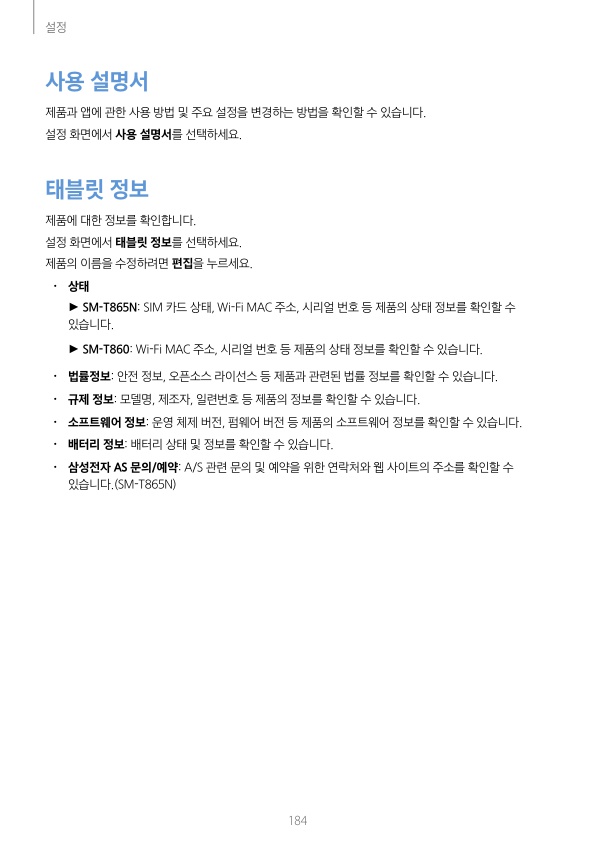 설정

사용 설명서

제품과 앱에 관한 사용 방법 및 주요 설정을 변경하는 방법을 확인할 수 있습니다.

설정 화면에서 사용 설명서를 선택하세요.

태블릿 정보

제품에 대한 정보를 확인합니다.

설정 화면에서 태블릿 정보를 선택하세요.

제품의 이름을 수정하려면 편집을 누르세요.

• 상태

► SM-T865N: SIM 카드 상태, Wi-Fi MAC 주소, 시리얼 번호 등 제품의 상태 정보를 확인할 수 있습니다.

► SM-T860: Wi-Fi MAC 주소, 시리얼 번호 등 제품의 상태 정보를 확인할 수 있습니다.

• 법률정보: 안전 정보, 오픈소스 라이선스 등 제품과 관련된 법률 정보를 확인할 수 있습니다.

• 규제 정보: 모델명, 제조자, 일련번호 등 제품의 정보를 확인할 수 있습니다.

• 소프트웨어 정보: 운영 체제 버전, 펌웨어 버전 등 제품의 소프트웨어 정보를 확인할 수 있습니다.

• 배터리 정보: 배터리 상태 및 정보를 확인할 수 있습니다.

• 삼성전자 AS 문의/예약: A/S 관련 문의 및 예약을 위한 연락처와 웹 사이트의 주소를 확인할 수 있습니다.(SM-T865N)

184